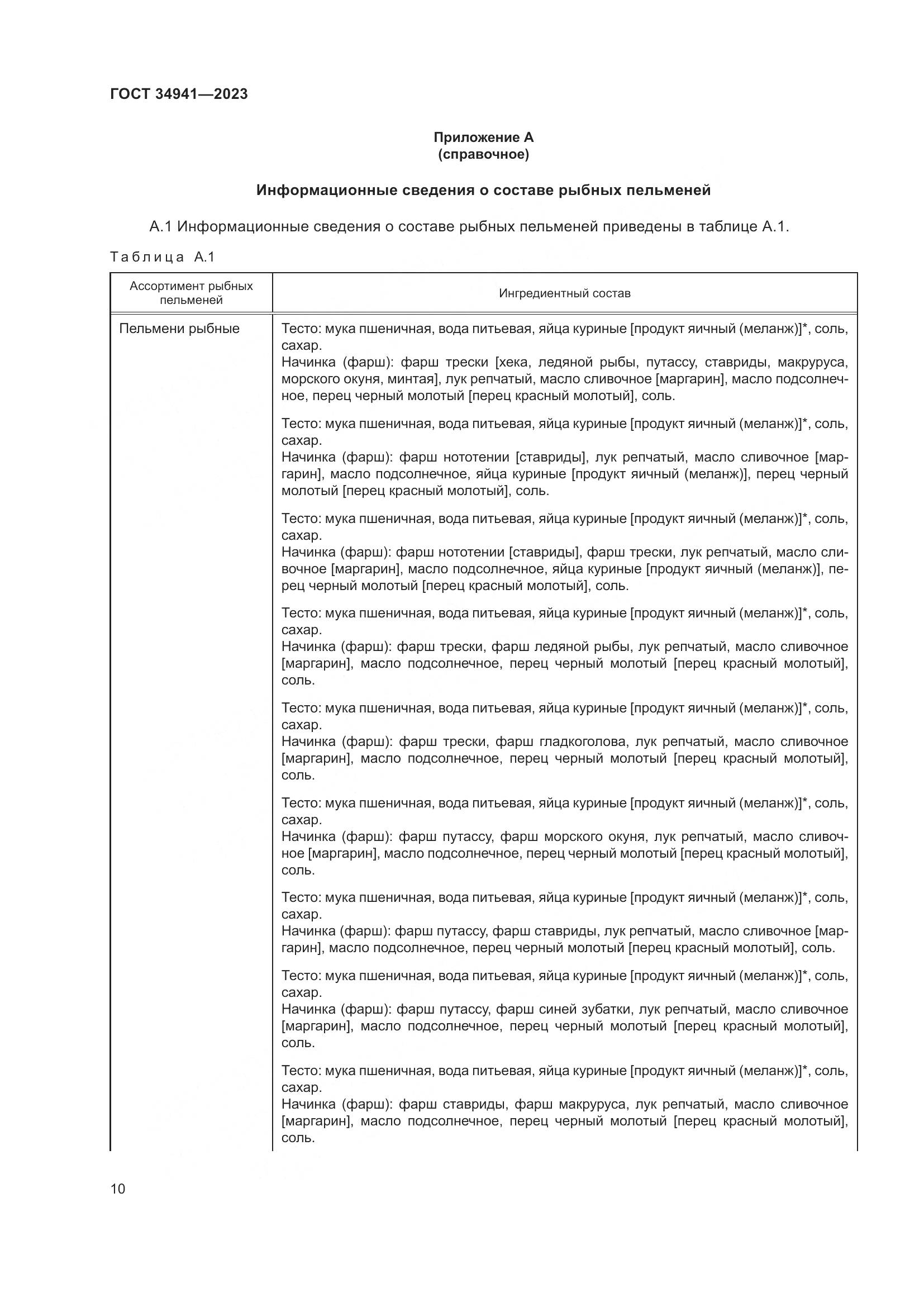 ГОСТ 34941—2023

Приложение А
(справочное)

Информационные сведения о составе рыбных пельменей

А.1 Информационные сведения о составе рыбных пельменей приведены в таблице А.1.

Таблица А.1

| Ассортимент рыбных пельменей | Ингредиентный состав |
|---|---|
| Пельмени рыбные | Тесто: мука пшеничная, вода питьевая, яйца куриные [продукт яичный (меланж)]*, соль, сахар. Начинка (фарш): фарш трески [хека, ледяной рыбы, путассу, ставриды, макруруса, морского окуня, минтая], лук репчатый, масло сливочное [маргарин], масло подсолнечное, перец черный молотый [перец красный молотый], соль. |
| | Тесто: мука пшеничная, вода питьевая, яйца куриные [продукт яичный (меланж)]*, соль, сахар. Начинка (фарш): фарш нототении [ставриды], лук репчатый, масло сливочное [маргарин], масло подсолнечное, яйца куриные [продукт яичный (меланж)], перец черный молотый [перец красный молотый], соль. |
| | Тесто: мука пшеничная, вода питьевая, яйца куриные [продукт яичный (меланж)]*, соль, сахар. Начинка (фарш): фарш нототении [ставриды], фарш трески, лук репчатый, масло сливочное [маргарин], масло подсолнечное, яйца куриные [продукт яичный (меланж)], перец черный молотый [перец красный молотый], соль. |
| | Тесто: мука пшеничная, вода питьевая, яйца куриные [продукт яичный (меланж)]*, соль, сахар. Начинка (фарш): фарш трески, фарш ледяной рыбы, лук репчатый, масло сливочное [маргарин], масло подсолнечное, перец черный молотый [перец красный молотый], соль. |
| | Тесто: мука пшеничная, вода питьевая, яйца куриные [продукт яичный (меланж)]*, соль, сахар. Начинка (фарш): фарш трески, фарш гладкоголова, лук репчатый, масло сливочное [маргарин], масло подсолнечное, перец черный молотый [перец красный молотый], соль. |
| | Тесто: мука пшеничная, вода питьевая, яйца куриные [продукт яичный (меланж)]*, соль, сахар. Начинка (фарш): фарш путассу, фарш морского окуня, лук репчатый, масло сливочное [маргарин], масло подсолнечное, перец черный молотый [перец красный молотый], соль. |
| | Тесто: мука пшеничная, вода питьевая, яйца куриные [продукт яичный (меланж)]*, соль, сахар. Начинка (фарш): фарш путассу, фарш ставриды, лук репчатый, масло сливочное [маргарин], масло подсолнечное, перец черный молотый [перец красный молотый], соль. |
| | Тесто: мука пшеничная, вода питьевая, яйца куриные [продукт яичный (меланж)]*, соль, сахар. Начинка (фарш): фарш путассу, фарш синей зубатки, лук репчатый, масло сливочное [маргарин], масло подсолнечное, перец черный молотый [перец красный молотый], соль. |
| | Тесто: мука пшеничная, вода питьевая, яйца куриные [продукт яичный (меланж)]*, соль, сахар. Начинка (фарш): фарш ставриды, фарш макруруса, лук репчатый, масло сливочное [маргарин], масло подсолнечное, перец черный молотый [перец красный молотый], соль. |

10